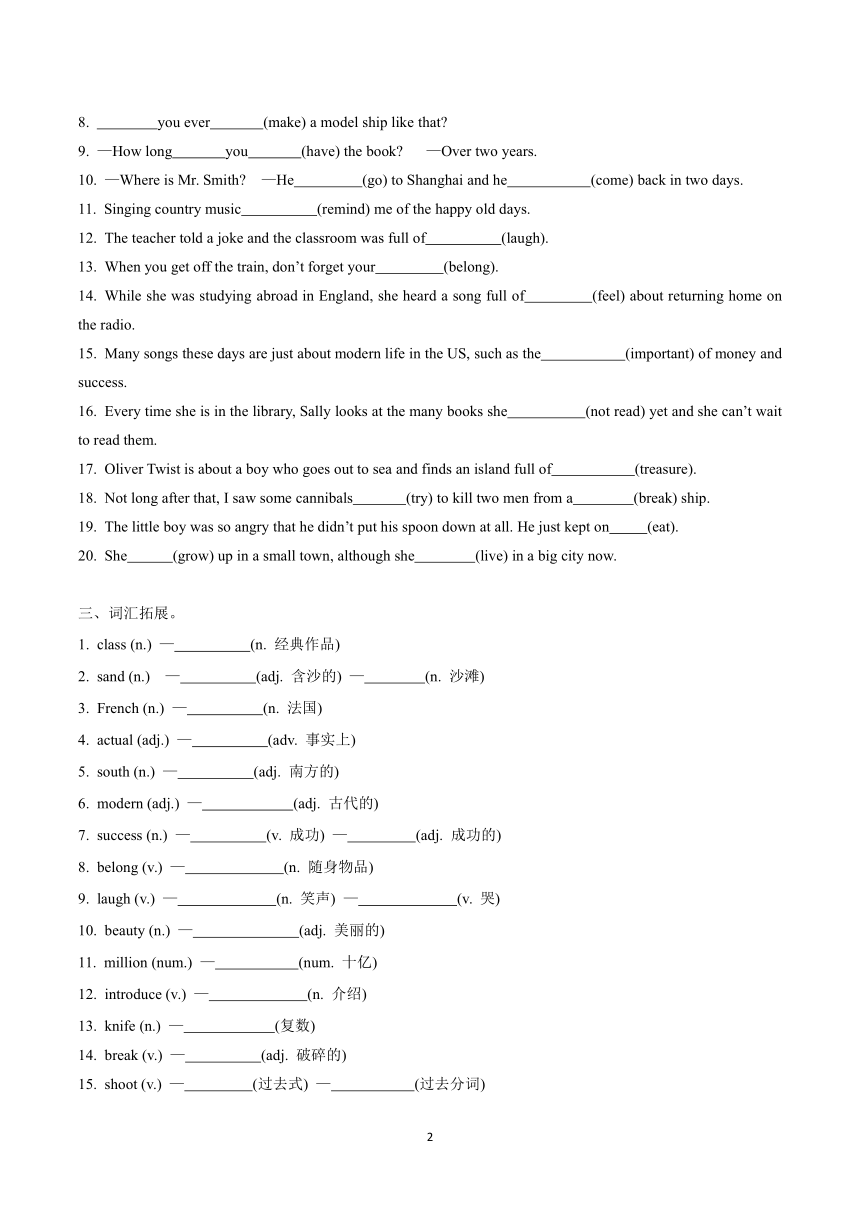 8. ________you ever_______(make) a model ship like that?

9. —How long_______you_______(have) the book? —Over two years.

10. —Where is Mr. Smith? —He_________(go) to Shanghai and he___________(come) back in two days.

11. Singing country music__________(remind) me of the happy old days.

12. The teacher told a joke and the classroom was full of__________(laugh).

13. When you get off the train, don't forget your_________(belong).

14. While she was studying abroad in England, she heard a song full of_________(feel) about returning home on the radio.

15. Many songs these days are just about modern life in the US, such as the___________(important) of money and success.

16. Every time she is in the library, Sally looks at the many books she__________(not read) yet and she can't wait to read them.

17. Oliver Twist is about a boy who goes out to sea and finds an island full of___________(treasure).

18. Not long after that, I saw some cannibals_______(try) to kill two men from a________(break) ship.

19. The little boy was so angry that he didn't put his spoon down at all. He just kept on_____(eat).

20. She______(grow) up in a small town, although she________(live) in a big city now.

三、词汇拓展。

1. class (n.) —__________(n. 经典作品)

2. sand (n.) —__________(adj. 含沙的) —________(n. 沙滩)

3. French (n.) —__________(n. 法国)

4. actual (adj.) —__________(adv. 事实上)

5. south (n.) —__________(adj. 南方的)

6. modern (adj.) —____________(adj. 古代的)

7. success (n.) —__________(v. 成功) —_________(adj. 成功的)

8. belong (v.) —_____________(n. 随身物品)

9. laugh (v.) —_____________(n. 笑声) —_____________(v. 哭)

10. beauty (n.) —______________(adj. 美丽的)

11. million (num.) —___________(num. 十亿)

12. introduce (v.) —_____________(n. 介绍)

13. knife (n.) —____________(复数)

14. break (v.) —__________(adj. 破碎的)

15. shoot (v.) —_________(过去式) —___________(过去分词)

2